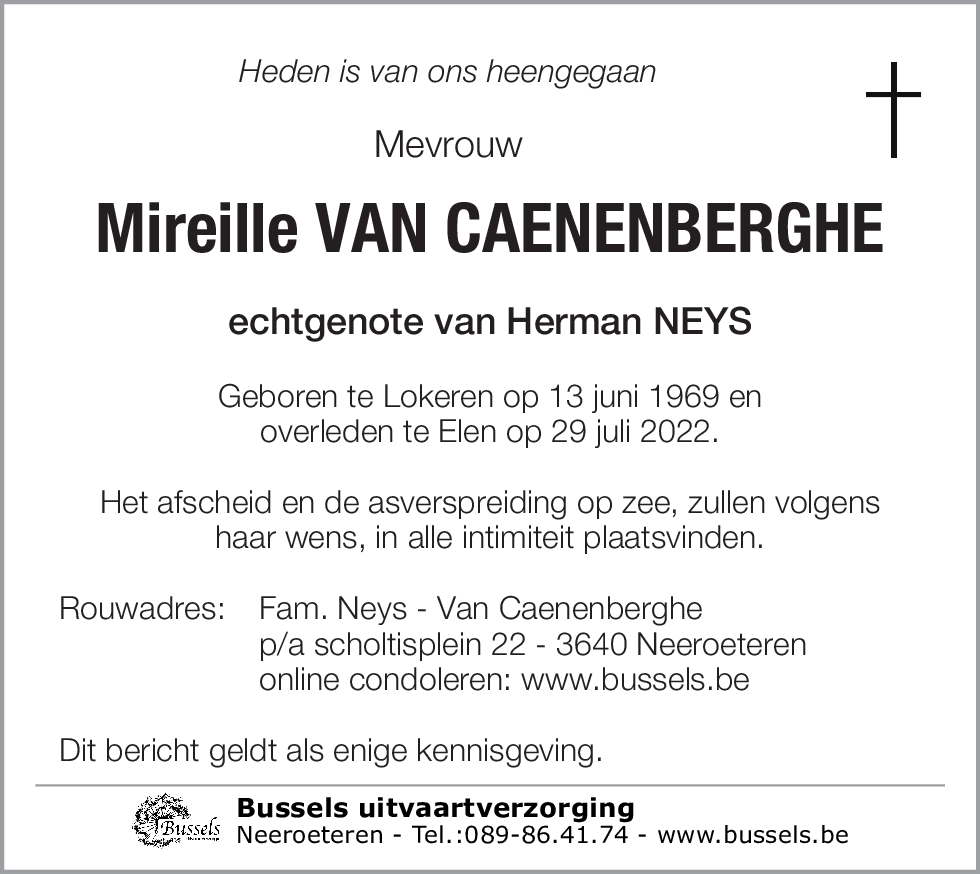 Heden is van ons heengegaan

Mevrouw

Mireille VAN CAENENBERGHE

echtgenote van Herman NEYS

Geboren te Lokeren op 13 juni 1969 en overleden te Elen op 29 juli 2022.

Het afscheid en de asverspreiding op zee, zullen volgens haar wens, in alle intimiteit plaatsvinden.

Rouwadres: Fam. Neys - Van Caenenberghe
p/a scholtisplein 22 - 3640 Neeroeteren
online condoleren: www.bussels.be

Dit bericht geldt als enige kennisgeving.

Bussels

Bussels uitvaartverzorging
Neeroeteren - Tel.:089-86.41.74 - www.bussels.be